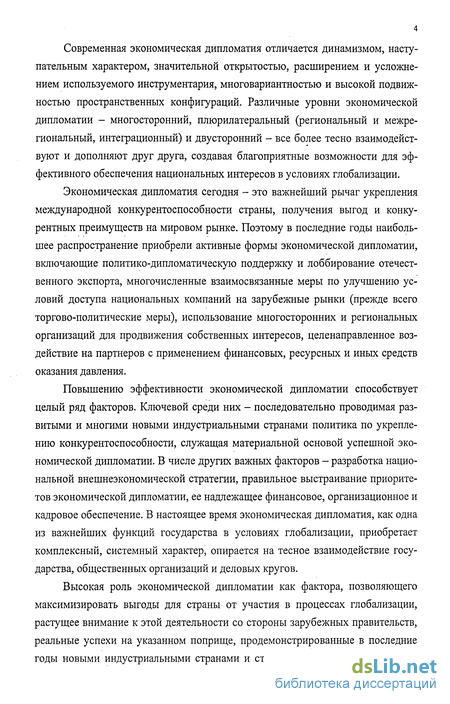 4

Современная экономическая дипломатия отличается динамизмом, наступательным характером, значительной открытостью, расширением и усложнением используемого инструментария, многовариантностью и высокой подвижностью пространственных конфигураций. Различные уровни экономической дипломатии – многосторонний, плюрилатеральный (региональный и межрегиональный, интеграционный) и двусторонний – все более тесно взаимодействуют и дополняют друг друга, создавая благоприятные возможности для эффективного обеспечения национальных интересов в условиях глобализации.

Экономическая дипломатия сегодня – это важнейший рычаг укрепления международной конкурентоспособности страны, получения выгод и конкурентных преимуществ на мировом рынке. Поэтому в последние годы наибольшее распространение приобрели активные формы экономической дипломатии, включающие политико-дипломатическую поддержку и лоббирование отечественного экспорта, многочисленные взаимосвязанные меры по улучшению условий доступа национальных компаний на зарубежные рынки (прежде всего торгово-политические меры), использование многосторонних и региональных организаций для продвижения собственных интересов, целенаправленное воздействие на партнеров с применением финансовых, ресурсных и иных средств оказания давления.

Повышению эффективности экономической дипломатии способствует целый ряд факторов. Ключевой среди них – последовательно проводимая развитыми и многими новыми индустриальными странами политика по укреплению конкурентоспособности, служащая материальной основой успешной экономической дипломатии. В числе других важных факторов – разработка национальной внешнеэкономической стратегии, правильное выстраивание приоритетов экономической дипломатии, ее надлежащее финансовое, организационное и кадровое обеспечение. В настоящее время экономическая дипломатия, как одна из важнейших функций государства в условиях глобализации, приобретает комплексный, системный характер, опирается на тесное взаимодействие государства, общественных организаций и деловых кругов.

Высокая роль экономической дипломатии как фактора, позволяющего максимизировать выгоды для страны от участия в процессах глобализации, растущее внимание к этой деятельности со стороны зарубежных правительств, реальные успехи на указанном поприще, продемонстрированные в последние годы новыми индустриальными странами и ст

dsLib.net
библиотека диссертаций